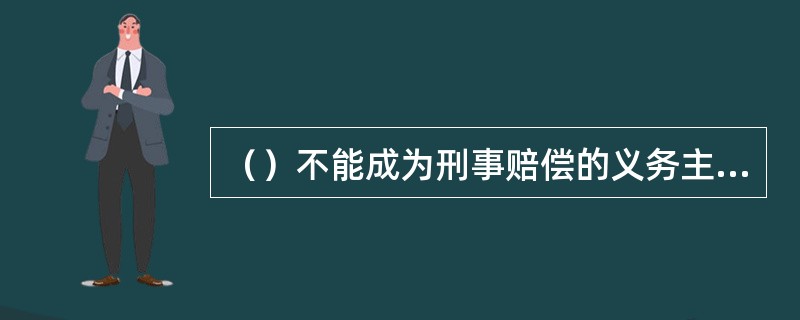 （）不能成为刑事赔偿的义务主...